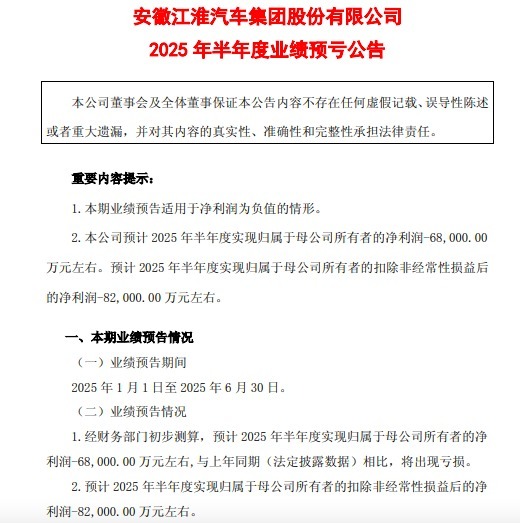 安徽江淮汽车集团股份有限公司
2025 年半年度业绩预亏公告

本公司董事会及全体董事保证本公告内容不存在任何虚假记载、误导性陈述或者重大遗漏，并对其内容的真实性、准确性和完整性承担法律责任。

重要内容提示：

1. 本期业绩预告适用于净利润为负值的情形。

2. 本公司预计 2025 年半年度实现归属于母公司所有者的净利润-68,000.00 万元左右。预计 2025 年半年度实现归属于母公司所有者的扣除非经常性损益后的净利润-82,000.00 万元左右。

一、本期业绩预告情况

（一）业绩预告期间

2025 年 1 月 1 日至 2025 年 6 月 30 日。

（二）业绩预告情况

1. 经财务部门初步测算，预计 2025 年半年度实现归属于母公司所有者的净利润-68,000.00 万元左右，与上年同期（法定披露数据）相比，将出现亏损。

2. 预计 2025 年半年度实现归属于母公司所有者的扣除非经常性损益后的净利润-82,000.00 万元左右。